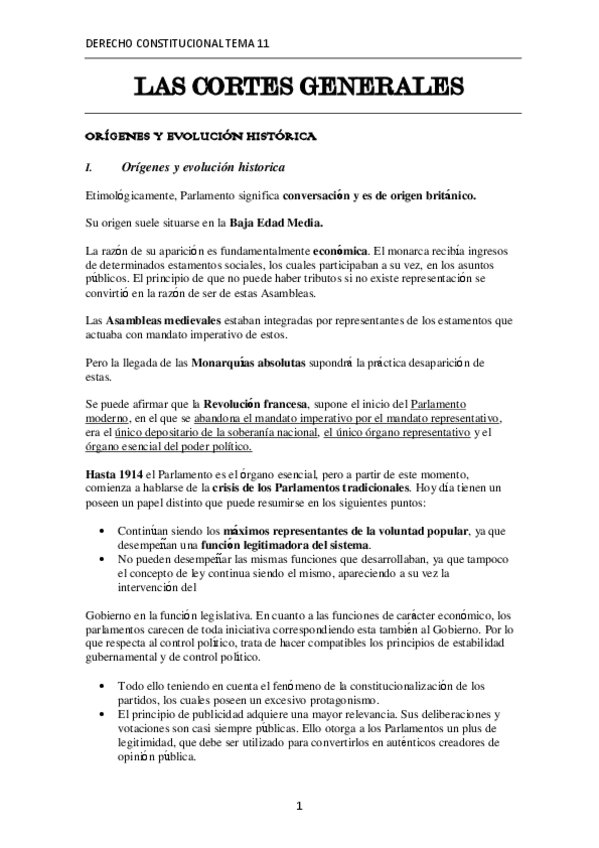 DERECHO CONSTITUCIONAL TEMA 11

LAS CORTES GENERALES

ORÍGENES Y EVOLUCIÓN HISTÓRICA

I. Orígenes y evolución historica

Etimológicamente, Parlamento significa conversación y es de origen británico.

Su origen suele situarse en la Baja Edad Media.

La razón de su aparición es fundamentalmente económica. El monarca recibía ingresos de determinados estamentos sociales, los cuales participaban a su vez, en los asuntos públicos. El principio de que no puede haber tributos si no existe representación se convirtió en la razón de ser de estas Asambleas.

Las Asambleas medievales estaban integradas por representantes de los estamentos que actuaba con mandato imperativo de estos.

Pero la llegada de las Monarquías absolutas supondrá la práctica desaparición de estas.

Se puede afirmar que la Revolución francesa, supone el inicio del Parlamento moderno, en el que se abandona el mandato imperativo por el mandato representativo, era el único depositario de la soberanía nacional, el único órgano representativo y el órgano esencial del poder político.

Hasta 1914 el Parlamento es el órgano esencial, pero a partir de este momento, comienza a hablarse de la crisis de los Parlamentos tradicionales. Hoy día tienen un poseen un papel distinto que puede resumirse en los siguientes puntos:

• Continúan siendo los máximos representantes de la voluntad popular, ya que desempeñan una función legitimadora del sistema.
• No pueden desempeñar las mismas funciones que desarrollaban, ya que tampoco el concepto de ley continua siendo el mismo, apareciendo a su vez la intervención del

Gobierno en la función legislativa. En cuanto a las funciones de carácter económico, los parlamentos carecen de toda iniciativa correspondiendo esta también al Gobierno. Por lo que respecta al control político, trata de hacer compatibles los principios de estabilidad gubernamental y de control político.

• Todo ello teniendo en cuenta el fenómeno de la constitucionalización de los partidos, los cuales poseen un excesivo protagonismo.
• El principio de publicidad adquiere una mayor relevancia. Sus deliberaciones y votaciones son casi siempre públicas. Ello otorga a los Parlamentos un plus de legitimidad, que debe ser utilizado para convertirlos en auténticos creadores de opinión pública.

1